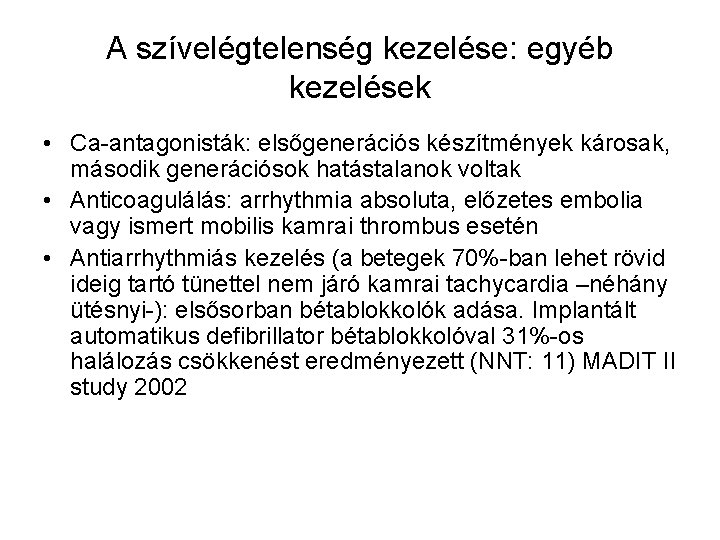 A szívelégtelenség kezelése: egyéb kezelések

• Ca-antagonisták: elsőgenerációs készítmények károsak, második generációsok hatástalanok voltak
• Anticoagulálás: arrhythmia absoluta, előzetes embolia vagy ismert mobilis kamrai thrombus esetén
• Antiarrhythmiás kezelés (a betegek 70%-ban lehet rövid ideig tartó tünettel nem járó kamrai tachycardia –néhány ütésnyi-): elsősorban bétablokkolók adása. Implantált automatikus defibrillator bétablokkolóval 31%-os halálozás csökkenést eredményezett (NNT: 11) MADIT II study 2002